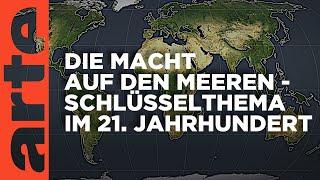 arte

DIE MACHT
AUF DEN MEEREN -
SCHLÜSSELTHEMA
IM 21. JAHRHUNDERT